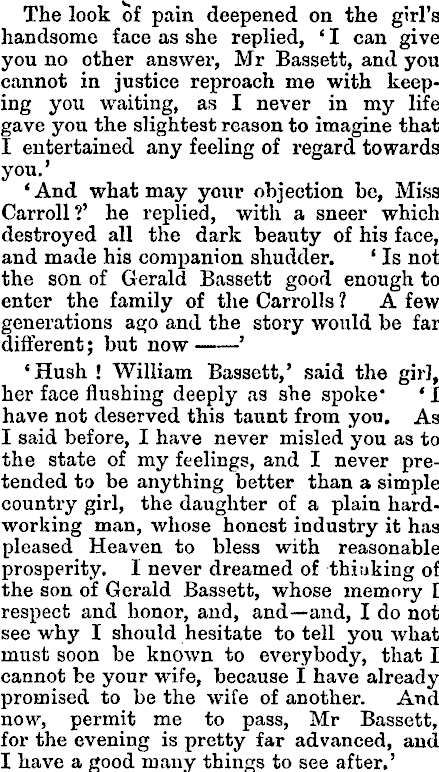 The look of pain deepened on the girl's handsome face as she replied, 'I can give you no other answer, Mr Bassett, and you cannot in justice reproach me with keeping you waiting, as I never in my life gave you the slightest reason to imagine that I entertained any feeling of regard towards you.'

'And what may your objection be, Miss Carroll?' he replied, with a sneer which destroyed all the dark beauty of his face, and made his companion shudder. 'Is not the son of Gerald Bassett good enough to enter the family of the Carrolls? A few generations ago and the story would be far different; but now ——'

'Hush! William Bassett,' said the girl, her face flushing deeply as she spoke· 'I have not deserved this taunt from you. As I said before, I have never misled you as to the state of my feelings, and I never pretended to be anything better than a simple country girl, the daughter of a plain hard-working man, whose honest industry it has pleased Heaven to bless with reasonable prosperity. I never dreamed of thinking of the son of Gerald Bassett, whose memory I respect and honor, and, and—and, I do not see why I should hesitate to tell you what must soon be known to everybody, that I cannot be your wife, because I have already promised to be the wife of another. And now, permit me to pass, Mr Bassett, for the evening is pretty far advanced, and I have a good many things to see after.'